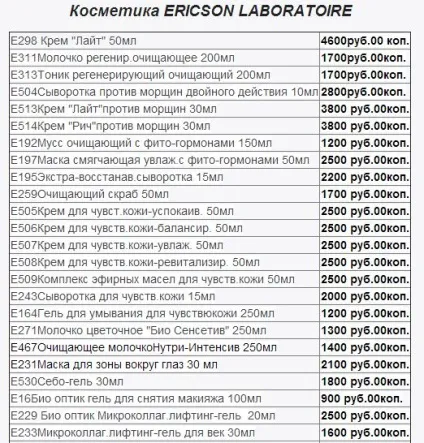 Косметика ERICSON LABORATOIRE

| | |
|---|---|
| E298 Крем "Лайт" 50мл | 4600руб.00 коп. |
| E311Молочко регенир.очищающее 200мл | 1700руб.00коп. |
| E313Тоник регенерирующий очищающий 200мл | 1700руб.00коп. |
| E504Сыворотка против морщин двойного действия 10мл | 2800руб.00коп. |
| E513Крем "Лайт"против морщин 30мл | 3800 руб.00коп. |
| E514Крем "Рич"против морщин 30мл | 3800 руб.00коп. |
| E192Мусс очищающий с фито-гормонами 150мл | 1200 руб.00коп. |
| E197Маска смягчающая увлаж.с фито-гормонами 50мл | 2500 руб.00коп. |
| E195Экстра-восстанав.сыворотка 15мл | 2200 руб.00коп. |
| E259Очищающий скраб 50мл | 1700 руб.00коп. |
| E505Крем для чувст.кожи-успокаив. 50мл | 2500 руб.00коп. |
| E506Крем для чувств.кожи-балансир. 50мл | 2500 руб.00коп. |
| E507Крем для чувств.кожи-увлаж. 50мл | 2500 руб.00коп. |
| E508Крем для чувств.кожи-ревитализир. 50мл | 2500 руб.00коп. |
| E509Комплекс эфирных масел для чувств.кожи 50мл | 2500 руб.00коп. |
| E243Сыворотка для чувств.кожи 15мл | 2000 руб.00коп. |
| E164Гель для умывания для чувствюкожи 250мл | 1200 руб.00коп. |
| E271Молочко цветочное "Био Сенсетив" 250мл | 1300 руб.00коп. |
| E467Очищающее молочкоНутри-Интенсив 250мл | 1400 руб.00коп. |
| E231Маска для зоны вокруг глаз 30 мл | 2100 руб.00коп. |
| E530Себо-гель 30мл | 1800 руб.00коп. |
| E16Био оптик гель для снятия макияжа 100мл | 900 руб.00коп. |
| E229 Био оптик Микроколлаг.лифтинг-гель 20мл | 2500 руб.00коп. |
| E233Микроколлаг.лифтинг-гель для век 30мл | 1600 руб.00коп. |